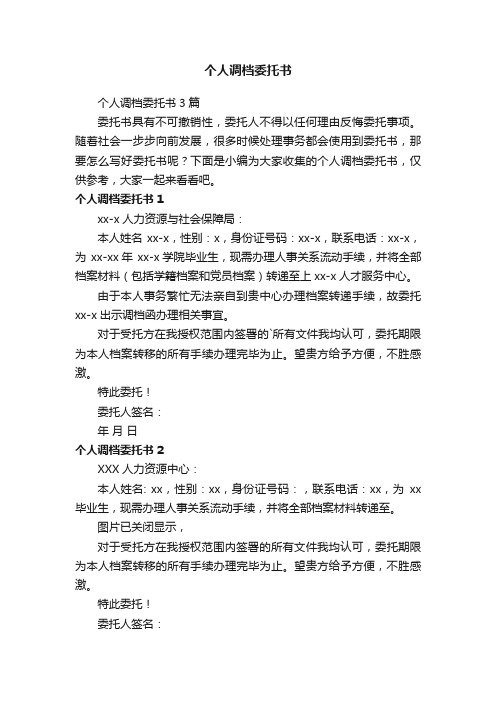 个人调档委托书

个人调档委托书 3 篇

委托书具有不可撤销性，委托人不得以任何理由反悔委托事项。随着社会一步步向前发展，很多时候处理事务都会使用到委托书，那要怎么写好委托书呢？下面是小编为大家收集的个人调档委托书，仅供参考，大家一起来看看吧。

个人调档委托书 1

xx-x 人力资源与社会保障局：

本人姓名 xx-x，性别：x，身份证号码：xx-x，联系电话：xx-x，为 xx-xx 年 xx-x 学院毕业生，现需办理人事关系流动手续，并将全部档案材料（包括学籍档案和党员档案）转递至上 xx-x 人才服务中心。

由于本人事务繁忙无法亲自到贵中心办理档案转递手续，故委托 xx-x 出示调档函办理相关事宜。

对于受托方在我授权范围内签署的`所有文件我均认可，委托期限为本人档案转移的所有手续办理完毕为止。望贵方给予方便，不胜感激。

特此委托！

委托人签名：

年 月 日

个人调档委托书 2

XXX 人力资源中心：

本人姓名: xx，性别：xx，身份证号码：，联系电话：xx，为 xx 毕业生，现需办理人事关系流动手续，并将全部档案材料转递至。

图片已关闭显示，

对于受托方在我授权范围内签署的所有文件我均认可，委托期限为本人档案转移的所有手续办理完毕为止。望贵方给予方便，不胜感激。

特此委托！

委托人签名：